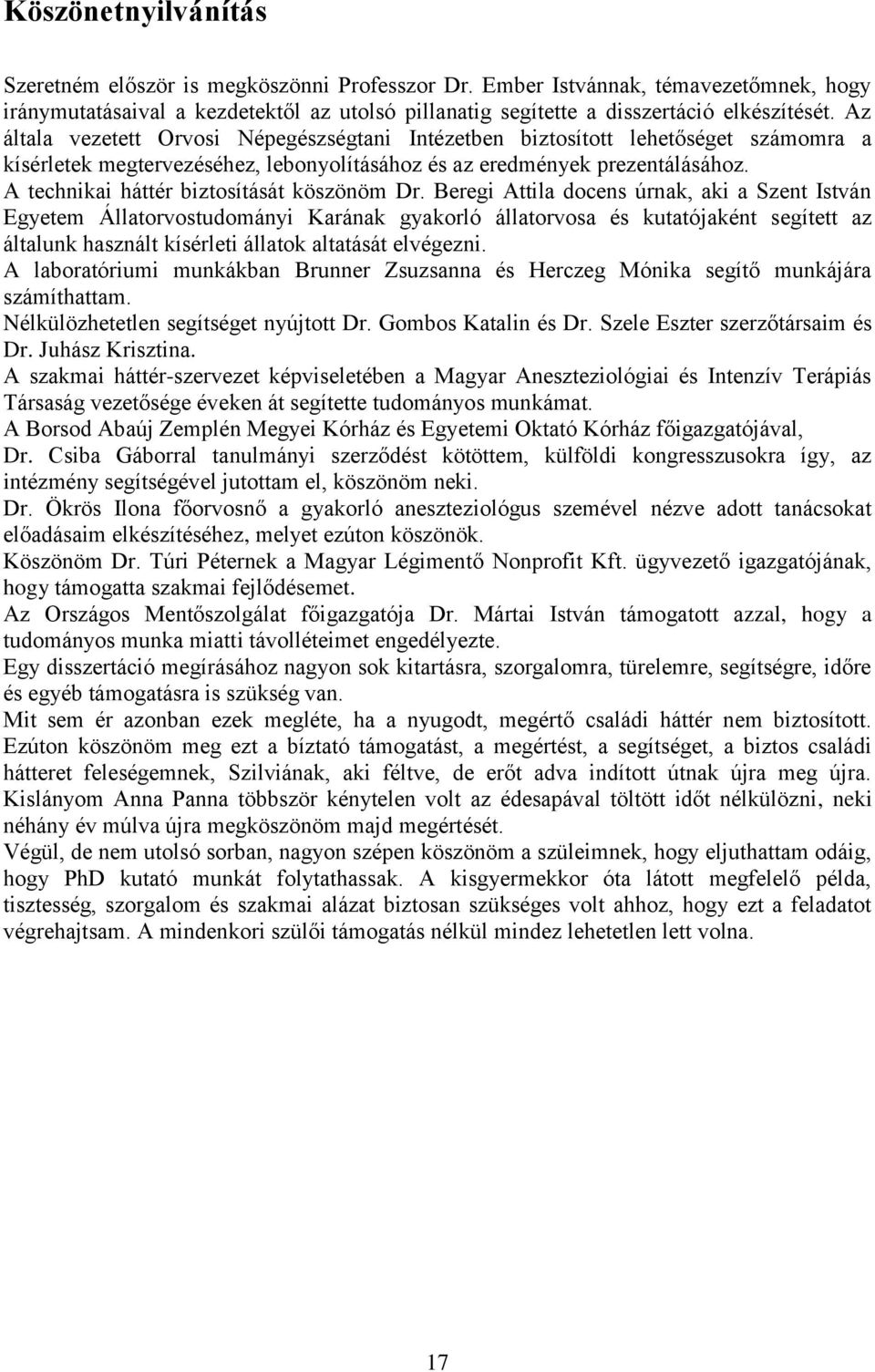 Köszönetnyilvánítás

Szeretném először is megköszönni Professzor Dr. Ember Istvánnak, témavezetőmnek, hogy iránymutatásaival a kezdetektől az utolsó pillanatig segítette a disszertáció elkészítését. Az általa vezetett Orvosi Népegészségtani Intézetben biztosított lehetőséget számomra a kísérletek megtervezéséhez, lebonyolításához és az eredmények prezentálásához.
A technikai háttér biztosítását köszönöm Dr. Beregi Attila docens úrnak, aki a Szent István Egyetem Állatorvostudományi Karának gyakorló állatorvosa és kutatójaként segített az általunk használt kísérleti állatok altatását elvégezni.
A laboratóriumi munkákban Brunner Zsuzsanna és Herczeg Mónika segítő munkájára számíthattam.
Nélkülözhetetlen segítséget nyújtott Dr. Gombos Katalin és Dr. Szele Eszter szerzőtársaim és Dr. Juhász Krisztina.
A szakmai háttér-szervezet képviseletében a Magyar Aneszteziológiai és Intenzív Terápiás Társaság vezetősége éveken át segítette tudományos munkámat.
A Borsod Abaúj Zemplén Megyei Kórház és Egyetemi Oktató Kórház főigazgatójával, Dr. Csiba Gáborral tanulmányi szerződést kötöttem, külföldi kongresszusokra így, az intézmény segítségével jutottam el, köszönöm neki.
Dr. Ökrös Ilona főorvosnő a gyakorló aneszteziológus szemével nézve adott tanácsokat előadásaim elkészítéséhez, melyet ezúton köszönök.
Köszönöm Dr. Túri Péternek a Magyar Légimentő Nonprofit Kft. ügyvezető igazgatójának, hogy támogatta szakmai fejlődésemet.
Az Országos Mentőszolgálat főigazgatója Dr. Mártai István támogatott azzal, hogy a tudományos munka miatti távolléteimet engedélyezte.
Egy disszertáció megírásához nagyon sok kitartásra, szorgalomra, türelemre, segítségre, időre és egyéb támogatásra is szükség van.
Mit sem ér azonban ezek megléte, ha a nyugodt, megértő családi háttér nem biztosított. Ezúton köszönöm meg ezt a bíztató támogatást, a megértést, a segítséget, a biztos családi hátteret feleségemnek, Szilviának, aki féltve, de erőt adva indított útnak újra meg újra. Kislányom Anna Panna többször kénytelen volt az édesapával töltött időt nélkülözni, neki néhány év múlva újra megköszönöm majd megértését.
Végül, de nem utolsó sorban, nagyon szépen köszönöm a szüleimnek, hogy eljuthattam odáig, hogy PhD kutató munkát folytathassak. A kisgyermekkor óta látott megfelelő példa, tisztesség, szorgalom és szakmai alázat biztosan szükséges volt ahhoz, hogy ezt a feladatot végrehajtsam. A mindenkori szülői támogatás nélkül mindez lehetetlen lett volna.

17